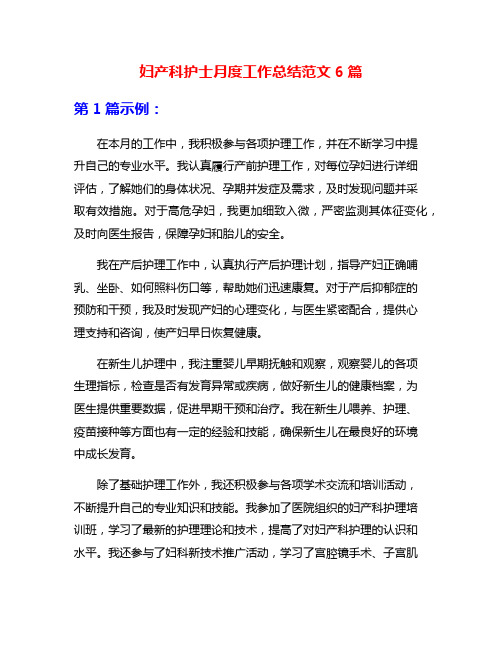 妇产科护士月度工作总结范文 6 篇

第 1 篇示例：

在本月的工作中，我积极参与各项护理工作，并在不断学习中提升自己的专业水平。我认真履行产前护理工作，对每位孕妇进行详细评估，了解她们的身体状况、孕期并发症及需求，及时发现问题并采取有效措施。对于高危孕妇，我更加细致入微，严密监测其体征变化，及时向医生报告，保障孕妇和胎儿的安全。

我在产后护理工作中，认真执行产后护理计划，指导产妇正确哺乳、坐卧、如何照料伤口等，帮助她们迅速康复。对于产后抑郁症的预防和干预，我及时发现产妇的心理变化，与医生紧密配合，提供心理支持和咨询，使产妇早日恢复健康。

在新生儿护理中，我注重婴儿早期抚触和观察，观察婴儿的各项生理指标，检查是否有发育异常或疾病，做好新生儿的健康档案，为医生提供重要数据，促进早期干预和治疗。我在新生儿喂养、护理、疫苗接种等方面也有一定的经验和技能，确保新生儿在最良好的环境中成长发育。

除了基础护理工作外，我还积极参与各项学术交流和培训活动，不断提升自己的专业知识和技能。我参加了医院组织的妇产科护理培训班，学习了最新的护理理论和技术，提高了对妇产科护理的认识和水平。我还参与了妇科新技术推广活动，学习了宫腔镜手术、子宫肌